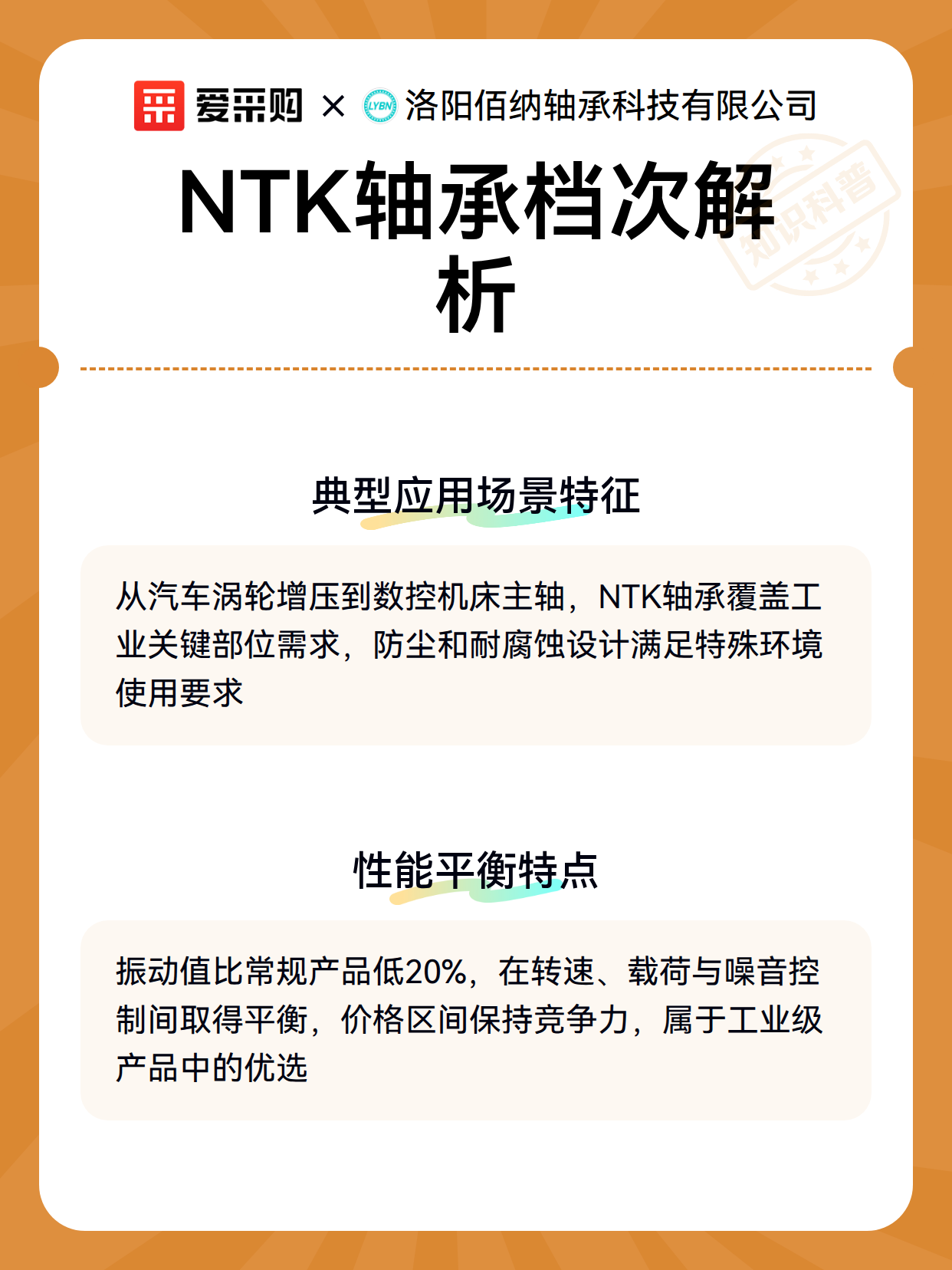 爱采购 × LYBN 洛阳佰纳轴承科技有限公司

知识科普

NTK轴承档次解析

典型应用场景特征

从汽车涡轮增压到数控机床主轴，NTK轴承覆盖工业关键部位需求，防尘和耐腐蚀设计满足特殊环境使用要求

性能平衡特点

振动值比常规产品低20%，在转速、载荷与噪音控制间取得平衡，价格区间保持竞争力，属于工业级产品中的优选